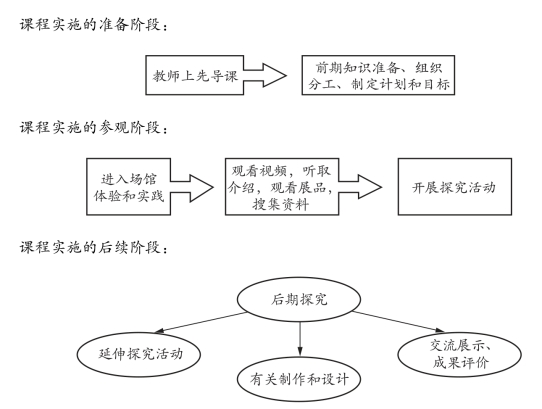 课程实施的准备阶段：

教师上先导课

前期知识准备、组织分工、制定计划和目标

课程实施的参观阶段：

进入场馆体验和实践

观看视频，听取介绍，观看展品，搜集资料

开展探究活动

课程实施的后续阶段：

后期探究

延伸探究活动

有关制作和设计

交流展示、成果评价